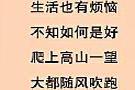 生活也有烦恼
不知如何是好
爬上高山一望
大都随风吹跑